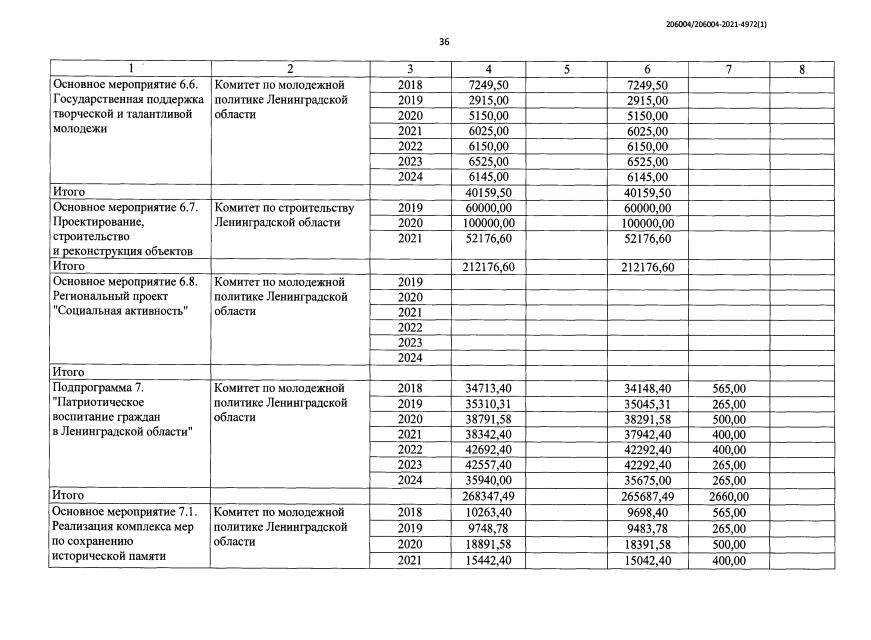 206004/206004-2021-4972(1)

36

| 1 | 2 | 3 | 4 | 5 | 6 | 7 | 8 |
|---|---|---|---|---|---|---|---|
| Основное мероприятие 6.6. Государственная поддержка творческой и талантливой молодежи | Комитет по молодежной политике Ленинградской области | 2018 | 7249,50 | | 7249,50 | | |
| | | 2019 | 2915,00 | | 2915,00 | | |
| | | 2020 | 5150,00 | | 5150,00 | | |
| | | 2021 | 6025,00 | | 6025,00 | | |
| | | 2022 | 6150,00 | | 6150,00 | | |
| | | 2023 | 6525,00 | | 6525,00 | | |
| | | 2024 | 6145,00 | | 6145,00 | | |
| Итого | | | 40159,50 | | 40159,50 | | |
| Основное мероприятие 6.7. Проектирование, строительство и реконструкция объектов | Комитет по строительству Ленинградской области | 2019 | 60000,00 | | 60000,00 | | |
| | | 2020 | 100000,00 | | 100000,00 | | |
| | | 2021 | 52176,60 | | 52176,60 | | |
| Итого | | | 212176,60 | | 212176,60 | | |
| Основное мероприятие 6.8. Региональный проект "Социальная активность" | Комитет по молодежной политике Ленинградской области | 2019 | | | | | |
| | | 2020 | | | | | |
| | | 2021 | | | | | |
| | | 2022 | | | | | |
| | | 2023 | | | | | |
| | | 2024 | | | | | |
| Итого | | | | | | | |
| Подпрограмма 7. "Патриотическое воспитание граждан в Ленинградской области" | Комитет по молодежной политике Ленинградской области | 2018 | 34713,40 | | 34148,40 | 565,00 | |
| | | 2019 | 35310,31 | | 35045,31 | 265,00 | |
| | | 2020 | 38791,58 | | 38291,58 | 500,00 | |
| | | 2021 | 38342,40 | | 37942,40 | 400,00 | |
| | | 2022 | 42692,40 | | 42292,40 | 400,00 | |
| | | 2023 | 42557,40 | | 42292,40 | 265,00 | |
| | | 2024 | 35940,00 | | 35675,00 | 265,00 | |
| Итого | | | 268347,49 | | 265687,49 | 2660,00 | |
| Основное мероприятие 7.1. Реализация комплекса мер по сохранению исторической памяти | Комитет по молодежной политике Ленинградской области | 2018 | 10263,40 | | 9698,40 | 565,00 | |
| | | 2019 | 9748,78 | | 9483,78 | 265,00 | |
| | | 2020 | 18891,58 | | 18391,58 | 500,00 | |
| | | 2021 | 15442,40 | | 15042,40 | 400,00 | |